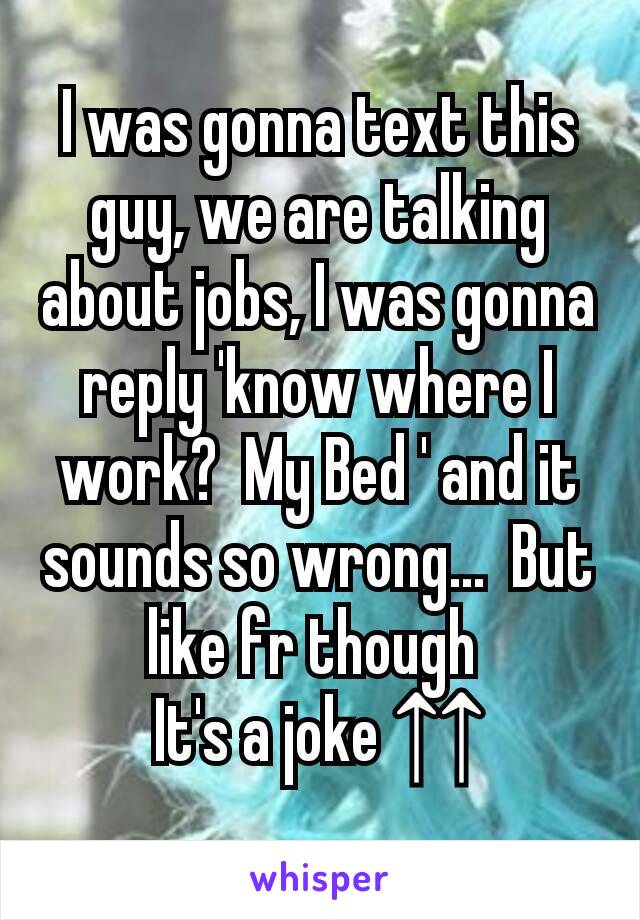 I was gonna text this guy, we are talking about jobs, I was gonna reply 'know where I work?  My Bed ' and it sounds so wrong...  But like fr though
It's a joke ↑↑

whisper